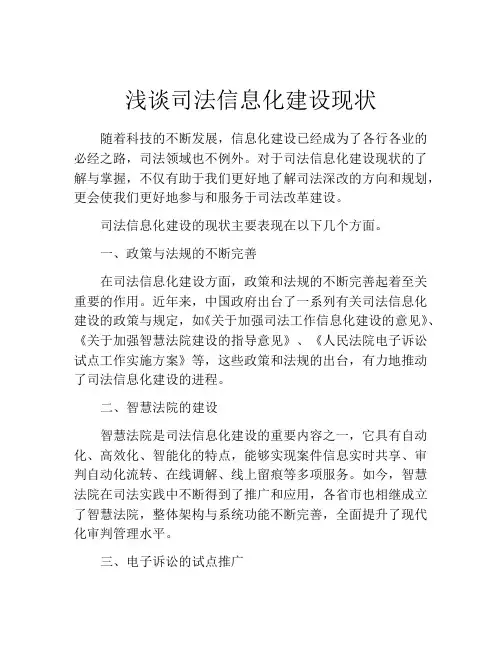 浅谈司法信息化建设现状

随着科技的不断发展，信息化建设已经成为了各行各业的必经之路，司法领域也不例外。对于司法信息化建设现状的了解与掌握，不仅有助于我们更好地了解司法深改的方向和规划，更会使我们更好地参与和服务于司法改革建设。

司法信息化建设的现状主要表现在以下几个方面。

一、政策与法规的不断完善

在司法信息化建设方面，政策和法规的不断完善起着至关重要的作用。近年来，中国政府出台了一系列有关司法信息化建设的政策与规定，如《关于加强司法工作信息化建设的意见》、《关于加强智慧法院建设的指导意见》、《人民法院电子诉讼试点工作实施方案》等，这些政策和法规的出台，有力地推动了司法信息化建设的进程。

二、智慧法院的建设

智慧法院是司法信息化建设的重要内容之一，它具有自动化、高效化、智能化的特点，能够实现案件信息实时共享、审判自动化流转、在线调解、线上留痕等多项服务。如今，智慧法院在司法实践中不断得到了推广和应用，各省市也相继成立了智慧法院，整体架构与系统功能不断完善，全面提升了现代化审判管理水平。

三、电子诉讼的试点推广